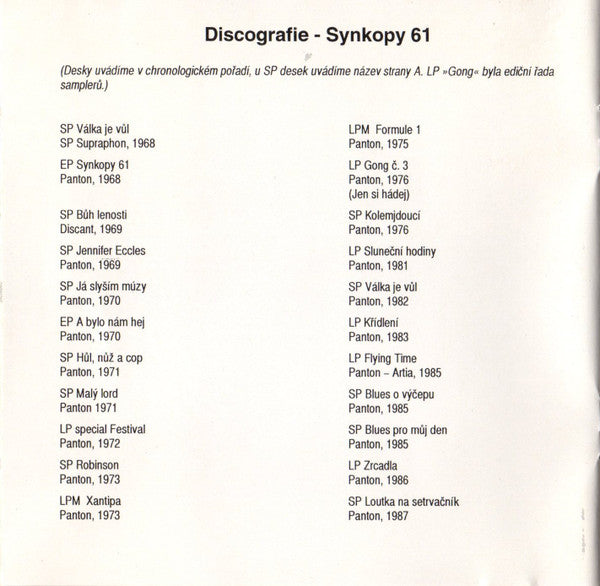 Discografie - Synkopy 61

(Desky uvádíme v chronologickém pořadí, u SP desek uvádíme název strany A. LP »Gong« byla ediční řada samplerů.)

SP Válka je vůl
SP Supraphon, 1968

EP Synkopy 61
Panton, 1968

SP Bůh lenosti
Discant, 1969

SP Jennifer Eccles
Panton, 1969

SP Já slyším múzy
Panton, 1970

EP A bylo nám hej
Panton, 1970

SP Hůl, nůž a cop
Panton, 1971

SP Malý lord
Panton 1971

LP special Festival
Panton, 1972

SP Robinson
Panton, 1973

LPM Xantipa
Panton, 1973

LPM Formule 1
Panton, 1975

LP Gong č. 3
Panton, 1976
(Jen si hádej)

SP Kolemjdoucí
Panton, 1976

LP Sluneční hodiny
Panton, 1981

SP Válka je vůl
Panton, 1982

LP Křídlení
Panton, 1983

LP Flying Time
Panton – Artia, 1985

SP Blues o výčepu
Panton, 1985

SP Blues pro můj den
Panton, 1985

LP Zrcadla
Panton, 1986

SP Loutka na setrvačník
Panton, 1987